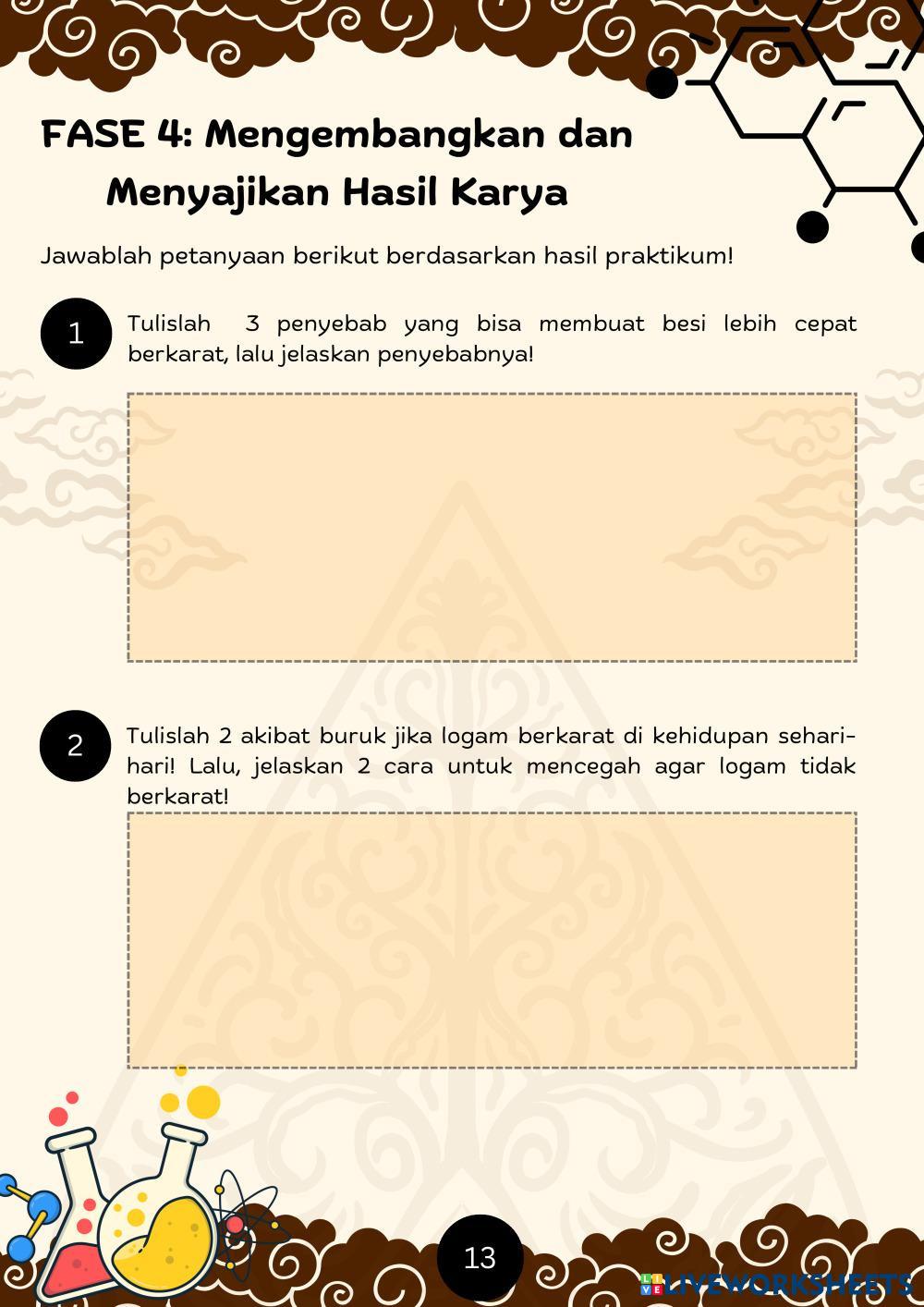 FASE 4: Mengembangkan dan Menyajikan Hasil Karya

Jawablah petanyaan berikut berdasarkan hasil praktikum!

1

Tulislah 3 penyebab yang bisa membuat besi lebih cepat berkarat, lalu jelaskan penyebabnya!

2

Tulislah 2 akibat buruk jika logam berkarat di kehidupan sehari-hari! Lalu, jelaskan 2 cara untuk mencegah agar logam tidak berkarat!

13

LIVEWORKSHEETS